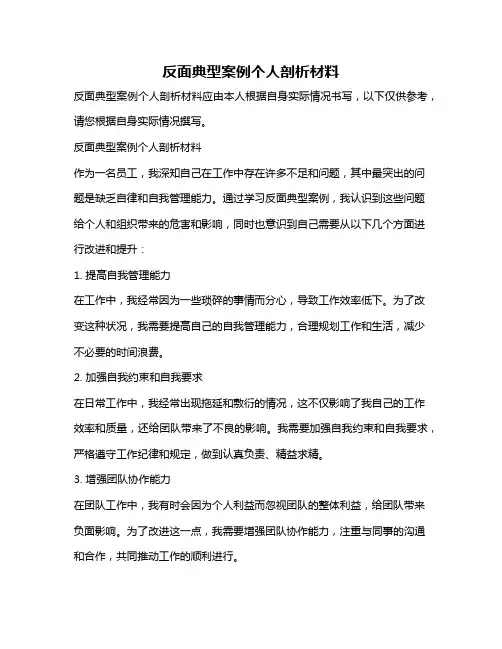 反面典型案例个人剖析材料

反面典型案例个人剖析材料应由本人根据自身实际情况书写，以下仅供参考，请您根据自身实际情况撰写。

反面典型案例个人剖析材料

作为一名员工，我深知自己在工作中存在许多不足和问题，其中最突出的问题是缺乏自律和自我管理能力。通过学习反面典型案例，我认识到这些问题给个人和组织带来的危害和影响，同时也意识到自己需要从以下几个方面进行改进和提升：

1. 提高自我管理能力

在工作中，我经常因为一些琐碎的事情而分心，导致工作效率低下。为了改变这种状况，我需要提高自己的自我管理能力，合理规划工作和生活，减少不必要的时间浪费。

2. 加强自我约束和自我要求

在日常工作中，我经常出现拖延和敷衍的情况，这不仅影响了我自己的工作效率和质量，还给团队带来了不良的影响。我需要加强自我约束和自我要求，严格遵守工作纪律和规定，做到认真负责、精益求精。

3. 增强团队协作能力

在团队工作中，我有时会因为个人利益而忽视团队的整体利益，给团队带来负面影响。为了改进这一点，我需要增强团队协作能力，注重与同事的沟通和合作，共同推动工作的顺利进行。